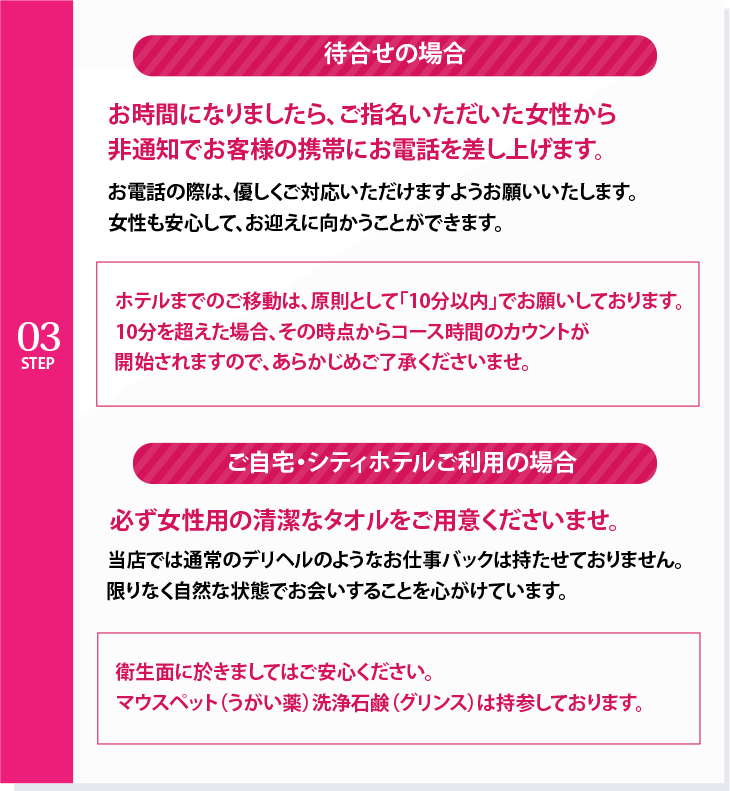 03
STEP

待合せの場合

お時間になりましたら、ご指名いただいた女性から非通知でお客様の携帯にお電話を差し上げます。

お電話の際は、優しくご対応いただけますようお願いいたします。
女性も安心して、お迎えに向かうことができます。

ホテルまでのご移動は、原則として「10分以内」でお願いしております。
10分を超えた場合、その時点からコース時間のカウントが開始されますので、あらかじめご了承くださいませ。

ご自宅・シティホテルご利用の場合

必ず女性用の清潔なタオルをご用意くださいませ。

当店では通常のデリヘルのようなお仕事バックは持たせておりません。
限りなく自然な状態でお会いすることを心がけています。

衛生面に於きましてはご安心ください。
マウスペット（うがい薬）洗浄石鹸（グリンス）は持参しております。